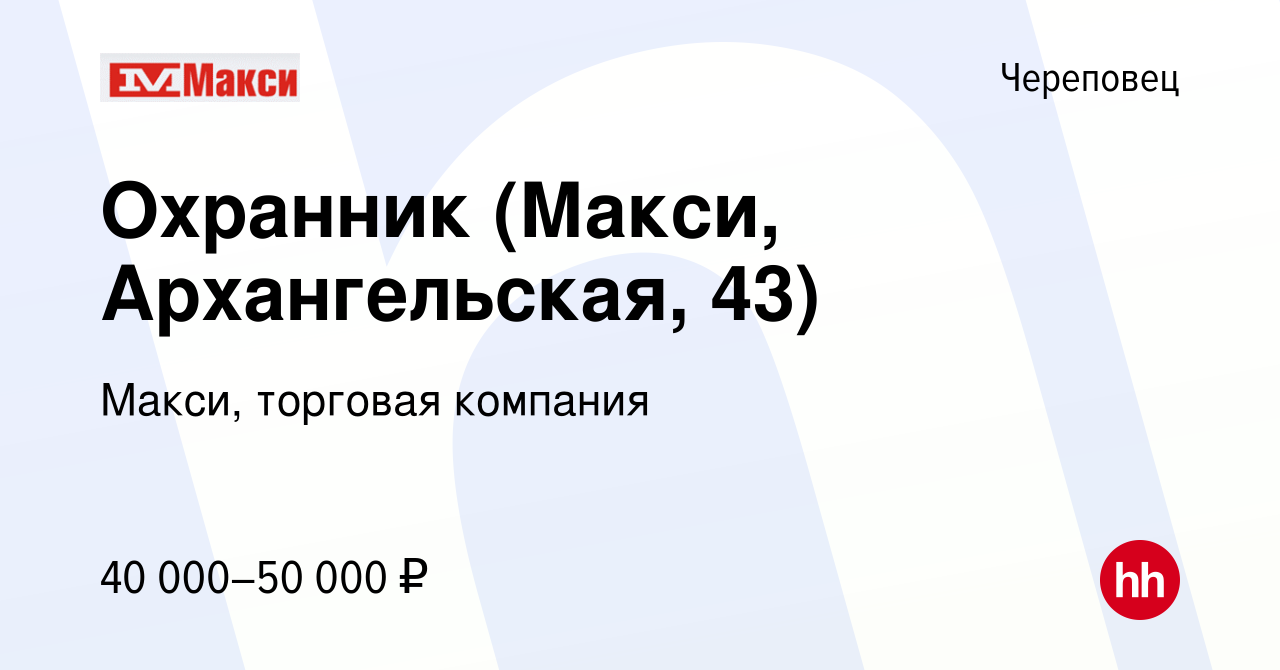 Макси

Череповец

Охранник (Макси, Архангельская, 43)

Макси, торговая компания

40 000–50 000 ₽

hh